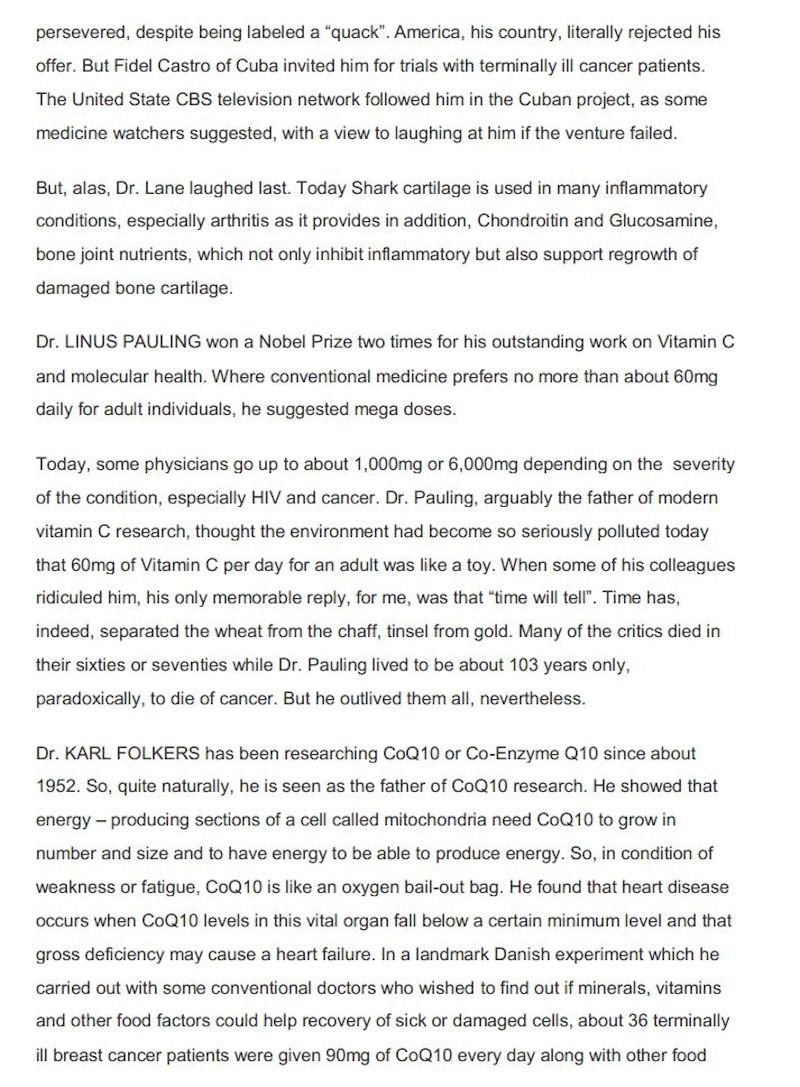 persevered, despite being labeled a “quack”. America, his country, literally rejected his offer. But Fidel Castro of Cuba invited him for trials with terminally ill cancer patients. The United State CBS television network followed him in the Cuban project, as some medicine watchers suggested, with a view to laughing at him if the venture failed.

But, alas, Dr. Lane laughed last. Today Shark cartilage is used in many inflammatory conditions, especially arthritis as it provides in addition, Chondroitin and Glucosamine, bone joint nutrients, which not only inhibit inflammatory but also support regrowth of damaged bone cartilage.

Dr. LINUS PAULING won a Nobel Prize two times for his outstanding work on Vitamin C and molecular health. Where conventional medicine prefers no more than about 60mg daily for adult individuals, he suggested mega doses.

Today, some physicians go up to about 1,000mg or 6,000mg depending on the severity of the condition, especially HIV and cancer. Dr. Pauling, arguably the father of modern vitamin C research, thought the environment had become so seriously polluted today that 60mg of Vitamin C per day for an adult was like a toy. When some of his colleagues ridiculed him, his only memorable reply, for me, was that “time will tell”. Time has, indeed, separated the wheat from the chaff, tinsel from gold. Many of the critics died in their sixties or seventies while Dr. Pauling lived to be about 103 years only, paradoxically, to die of cancer. But he outlived them all, nevertheless.

Dr. KARL FOLKERS has been researching CoQ10 or Co-Enzyme Q10 since about 1952. So, quite naturally, he is seen as the father of CoQ10 research. He showed that energy – producing sections of a cell called mitochondria need CoQ10 to grow in number and size and to have energy to be able to produce energy. So, in condition of weakness or fatigue, CoQ10 is like an oxygen bail-out bag. He found that heart disease occurs when CoQ10 levels in this vital organ fall below a certain minimum level and that gross deficiency may cause a heart failure. In a landmark Danish experiment which he carried out with some conventional doctors who wished to find out if minerals, vitamins and other food factors could help recovery of sick or damaged cells, about 36 terminally ill breast cancer patients were given 90mg of CoQ10 every day along with other food